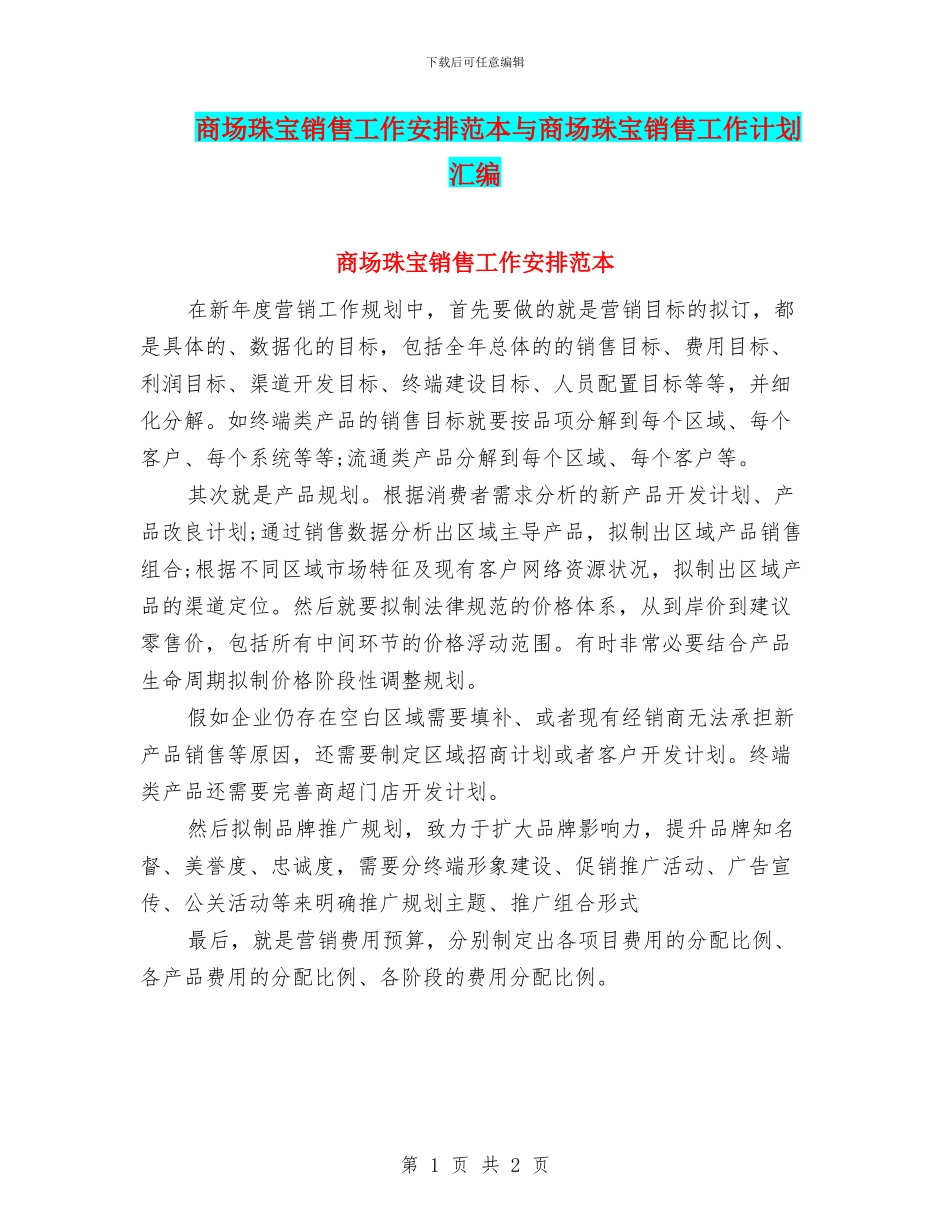 下载后可任意编辑

商场珠宝销售工作安排范本与商场珠宝销售工作计划汇编

商场珠宝销售工作安排范本

在新年度营销工作规划中，首先要做的就是营销目标的拟订，都是具体的、数据化的目标，包括全年总体的的销售目标、费用目标、利润目标、渠道开发目标、终端建设目标、人员配置目标等等，并细化分解。如终端类产品的销售目标就要按品项分解到每个区域、每个客户、每个系统等等;流通类产品分解到每个区域、每个客户等。

其次就是产品规划。根据消费者需求分析的新产品开发计划、产品改良计划;通过销售数据分析出区域主导产品，拟制出区域产品销售组合;根据不同区域市场特征及现有客户网络资源状况，拟制出区域产品的渠道定位。然后就要拟制法律规范的价格体系，从到岸价到建议零售价，包括所有中间环节的价格浮动范围。有时非常必要结合产品生命周期拟制价格阶段性调整规划。

假如企业仍存在空白区域需要填补、或者现有经销商无法承担新产品销售等原因，还需要制定区域招商计划或者客户开发计划。终端类产品还需要完善商超门店开发计划。

然后拟制品牌推广规划，致力于扩大品牌影响力，提升品牌知名督、美誉度、忠诚度，需要分终端形象建设、促销推广活动、广告宣传、公关活动等来明确推广规划主题、推广组合形式

最后，就是营销费用预算，分别制定出各项目费用的分配比例、各产品费用的分配比例、各阶段的费用分配比例。

第 1 页 共 2 页